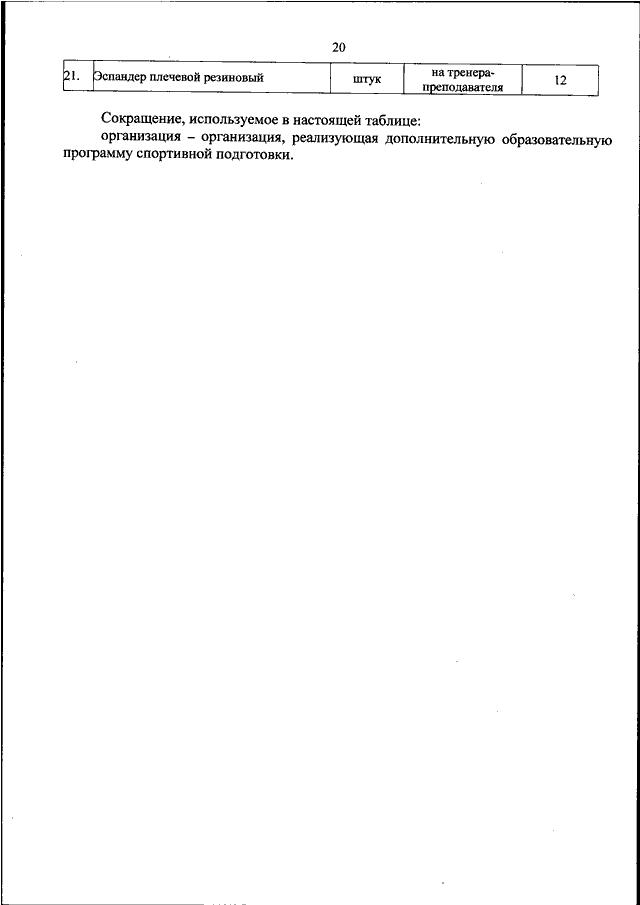 20

| 21. | Эспандер плечевой резиновый | штук | на тренера-преподавателя | 12 |
|---|---|---|---|---|

Сокращение, используемое в настоящей таблице:

организация – организация, реализующая дополнительную образовательную программу спортивной подготовки.